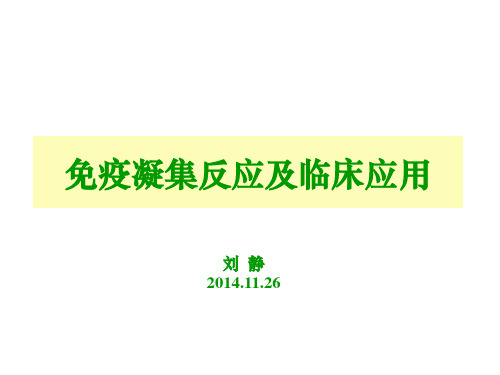 免疫凝集反应及临床应用

刘 静
2014.11.26